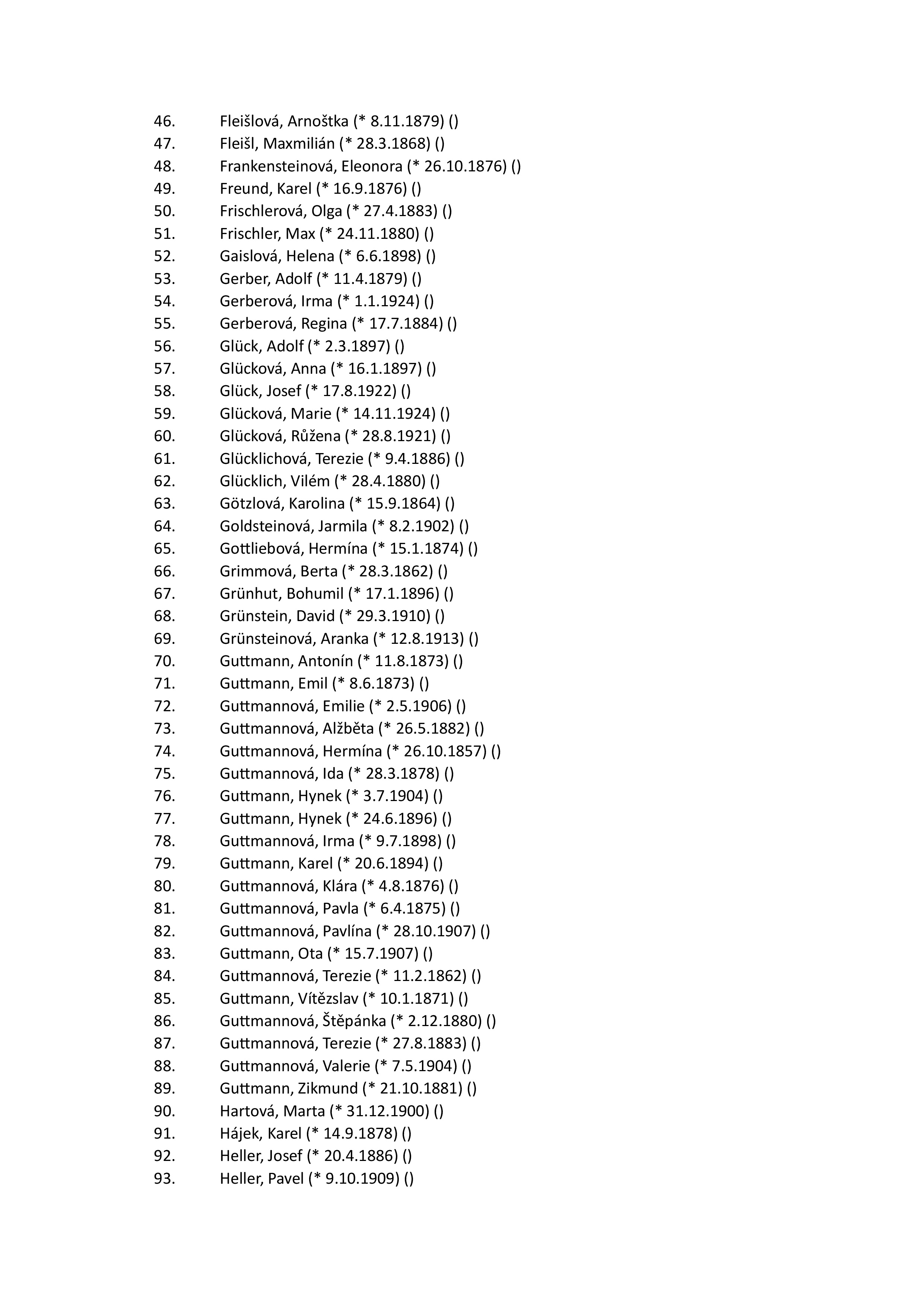 46. Fleišlová, Arnoštka (* 8.11.1879) ()
47. Fleišl, Maxmilián (* 28.3.1868) ()
48. Frankensteinová, Eleonora (* 26.10.1876) ()
49. Freund, Karel (* 16.9.1876) ()
50. Frischlerová, Olga (* 27.4.1883) ()
51. Frischler, Max (* 24.11.1880) ()
52. Gaislová, Helena (* 6.6.1898) ()
53. Gerber, Adolf (* 11.4.1879) ()
54. Gerberová, Irma (* 1.1.1924) ()
55. Gerberová, Regina (* 17.7.1884) ()
56. Glück, Adolf (* 2.3.1897) ()
57. Glücková, Anna (* 16.1.1897) ()
58. Glück, Josef (* 17.8.1922) ()
59. Glücková, Marie (* 14.11.1924) ()
60. Glücková, Růžena (* 28.8.1921) ()
61. Glücklichová, Terezie (* 9.4.1886) ()
62. Glücklich, Vilém (* 28.4.1880) ()
63. Götzlová, Karolina (* 15.9.1864) ()
64. Goldsteinová, Jarmila (* 8.2.1902) ()
65. Gottliebová, Hermína (* 15.1.1874) ()
66. Grimmová, Berta (* 28.3.1862) ()
67. Grünhut, Bohumil (* 17.1.1896) ()
68. Grünstein, David (* 29.3.1910) ()
69. Grünsteinová, Aranka (* 12.8.1913) ()
70. Guttmann, Antonín (* 11.8.1873) ()
71. Guttmann, Emil (* 8.6.1873) ()
72. Guttmannová, Emilie (* 2.5.1906) ()
73. Guttmannová, Alžběta (* 26.5.1882) ()
74. Guttmannová, Hermína (* 26.10.1857) ()
75. Guttmannová, Ida (* 28.3.1878) ()
76. Guttmann, Hynek (* 3.7.1904) ()
77. Guttmann, Hynek (* 24.6.1896) ()
78. Guttmannová, Irma (* 9.7.1898) ()
79. Guttmann, Karel (* 20.6.1894) ()
80. Guttmannová, Klára (* 4.8.1876) ()
81. Guttmannová, Pavla (* 6.4.1875) ()
82. Guttmannová, Pavlína (* 28.10.1907) ()
83. Guttmann, Ota (* 15.7.1907) ()
84. Guttmannová, Terezie (* 11.2.1862) ()
85. Guttmann, Vítězslav (* 10.1.1871) ()
86. Guttmannová, Štěpánka (* 2.12.1880) ()
87. Guttmannová, Terezie (* 27.8.1883) ()
88. Guttmannová, Valerie (* 7.5.1904) ()
89. Guttmann, Zikmund (* 21.10.1881) ()
90. Hartová, Marta (* 31.12.1900) ()
91. Hájek, Karel (* 14.9.1878) ()
92. Heller, Josef (* 20.4.1886) ()
93. Heller, Pavel (* 9.10.1909) ()